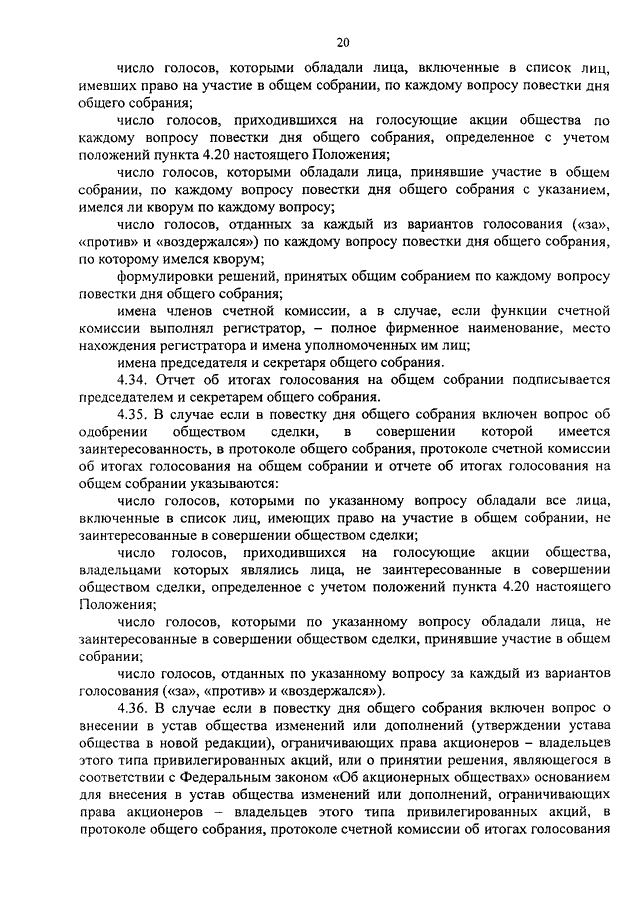 20

число голосов, которыми обладали лица, включенные в список лиц, имевших право на участие в общем собрании, по каждому вопросу повестки дня общего собрания;

число голосов, приходившихся на голосующие акции общества по каждому вопросу повестки дня общего собрания, определенное с учетом положений пункта 4.20 настоящего Положения;

число голосов, которыми обладали лица, принявшие участие в общем собрании, по каждому вопросу повестки дня общего собрания с указанием, имелся ли кворум по каждому вопросу;

число голосов, отданных за каждый из вариантов голосования («за», «против» и «воздержался») по каждому вопросу повестки дня общего собрания, по которому имелся кворум;

формулировки решений, принятых общим собранием по каждому вопросу повестки дня общего собрания;

имена членов счетной комиссии, а в случае, если функции счетной комиссии выполнял регистратор, – полное фирменное наименование, место нахождения регистратора и имена уполномоченных им лиц;

имена председателя и секретаря общего собрания.

4.34. Отчет об итогах голосования на общем собрании подписывается председателем и секретарем общего собрания.

4.35. В случае если в повестку дня общего собрания включен вопрос об одобрении обществом сделки, в совершении которой имеется заинтересованность, в протоколе общего собрания, протоколе счетной комиссии об итогах голосования на общем собрании и отчете об итогах голосования на общем собрании указываются:

число голосов, которыми по указанному вопросу обладали все лица, включенные в список лиц, имеющих право на участие в общем собрании, не заинтересованные в совершении обществом сделки;

число голосов, приходившихся на голосующие акции общества, владельцами которых являлись лица, не заинтересованные в совершении обществом сделки, определенное с учетом положений пункта 4.20 настоящего Положения;

число голосов, которыми по указанному вопросу обладали лица, не заинтересованные в совершении обществом сделки, принявшие участие в общем собрании;

число голосов, отданных по указанному вопросу за каждый из вариантов голосования («за», «против» и «воздержался»).

4.36. В случае если в повестку дня общего собрания включен вопрос о внесении в устав общества изменений или дополнений (утверждении устава общества в новой редакции), ограничивающих права акционеров – владельцев этого типа привилегированных акций, или о принятии решения, являющегося в соответствии с Федеральным законом «Об акционерных обществах» основанием для внесения в устав общества изменений или дополнений, ограничивающих права акционеров – владельцев этого типа привилегированных акций, в протоколе общего собрания, протоколе счетной комиссии об итогах голосования